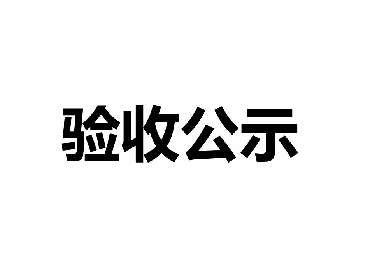 验收公示